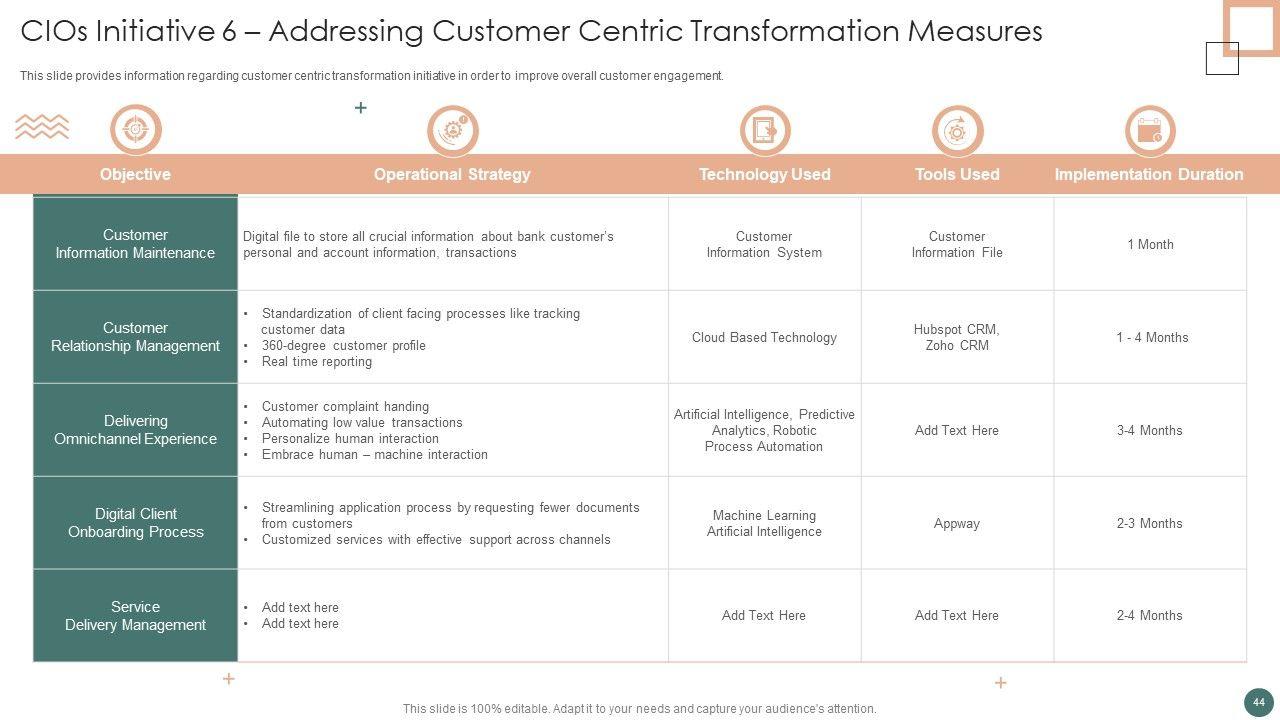 CIOs Initiative 6 – Addressing Customer Centric Transformation Measures

This slide provides information regarding customer centric transformation initiative in order to improve overall customer engagement.

| Objective | Operational Strategy | Technology Used | Tools Used | Implementation Duration |
|---|---|---|---|---|
| Customer Information Maintenance | Digital file to store all crucial information about bank customer's personal and account information, transactions | Customer Information System | Customer Information File | 1 Month |
| Customer Relationship Management | • Standardization of client facing processes like tracking customer data • 360-degree customer profile • Real time reporting | Cloud Based Technology | Hubspot CRM, Zoho CRM | 1 - 4 Months |
| Delivering Omnichannel Experience | • Customer complaint handing • Automating low value transactions • Personalize human interaction • Embrace human – machine interaction | Artificial Intelligence, Predictive Analytics, Robotic Process Automation | Add Text Here | 3-4 Months |
| Digital Client Onboarding Process | • Streamlining application process by requesting fewer documents from customers • Customized services with effective support across channels | Machine Learning Artificial Intelligence | Appway | 2-3 Months |
| Service Delivery Management | • Add text here • Add text here | Add Text Here | Add Text Here | 2-4 Months |

This slide is 100% editable. Adapt it to your needs and capture your audience's attention.

44